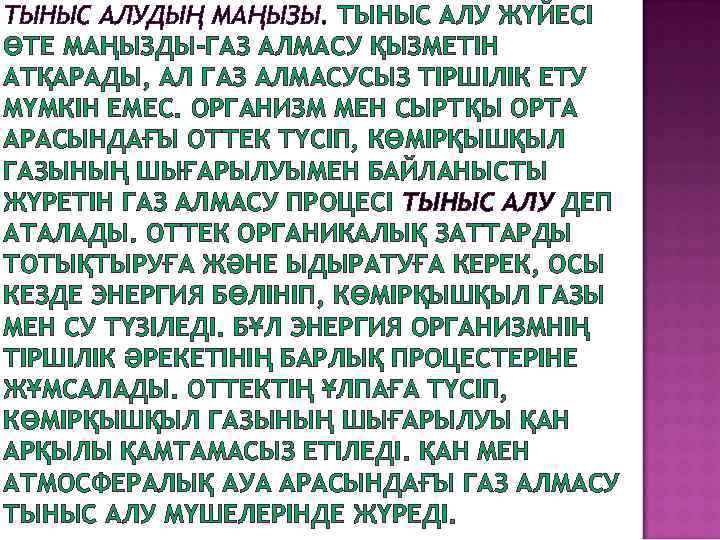 ТЫНЫС АЛУДЫҢ МАҢЫЗЫ. ТЫНЫС АЛУ ЖҮЙЕСІ ӨТЕ МАҢЫЗДЫ-ГАЗ АЛМАСУ ҚЫЗМЕТІН АТҚАРАДЫ, АЛ ГАЗ АЛМАСУСЫЗ ТІРШІЛІК ЕТУ МҮМКІН ЕМЕС. ОРГАНИЗМ МЕН СЫРТҚЫ ОРТА АРАСЫНДАҒЫ ОТТЕК ТҮСІП, КӨМІРҚЫШҚЫЛ ГАЗЫНЫҢ ШЫҒАРЫЛУЫМЕН БАЙЛАНЫСТЫ ЖҮРЕТІН ГАЗ АЛМАСУ ПРОЦЕСІ ТЫНЫС АЛУ ДЕП АТАЛАДЫ. ОТТЕК ОРГАНИКАЛЫҚ ЗАТТАРДЫ ТОТЫҚТЫРУҒА ЖӘНЕ ЫДЫРАТУҒА КЕРЕК, ОСЫ КЕЗДЕ ЭНЕРГИЯ БӨЛІНІП, КӨМІРҚЫШҚЫЛ ГАЗЫ МЕН СУ ТҮЗІЛЕДІ. БҰЛ ЭНЕРГИЯ ОРГАНИЗМНІҢ ТІРШІЛІК ӘРЕКЕТІНІҢ БАРЛЫҚ ПРОЦЕСТЕРІНЕ ЖҰМСАЛАДЫ. ОТТЕКТІҢ ҰЛПАҒА ТҮСІП, КӨМІРҚЫШҚЫЛ ГАЗЫНЫҢ ШЫҒАРЫЛУЫ ҚАН АРҚЫЛЫ ҚАМТАМАСЫЗ ЕТІЛЕДІ. ҚАН МЕН АТМОСФЕРАЛЫҚ АУА АРАСЫНДАҒЫ ГАЗ АЛМАСУ ТЫНЫС АЛУ МҮШЕЛЕРІНДЕ ЖҮРЕДІ.